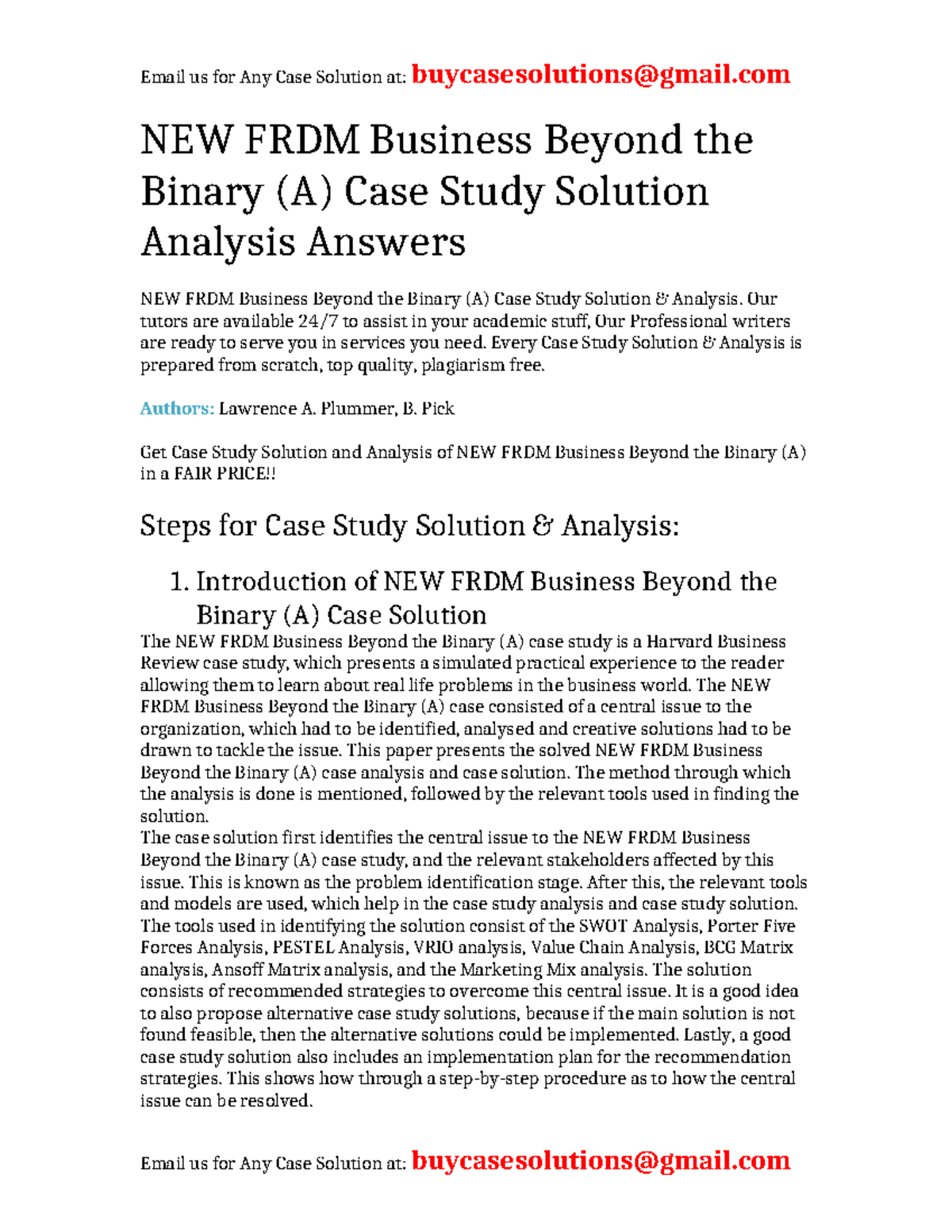 Email us for Any Case Solution at: buycasesolutions@gmail.com

NEW FRDM Business Beyond the Binary (A) Case Study Solution Analysis Answers

NEW FRDM Business Beyond the Binary (A) Case Study Solution & Analysis. Our tutors are available 24/7 to assist in your academic stuff, Our Professional writers are ready to serve you in services you need. Every Case Study Solution & Analysis is prepared from scratch, top quality, plagiarism free.

Authors: Lawrence A. Plummer, B. Pick

Get Case Study Solution and Analysis of NEW FRDM Business Beyond the Binary (A) in a FAIR PRICE!!

Steps for Case Study Solution & Analysis:

1. Introduction of NEW FRDM Business Beyond the Binary (A) Case Solution

The NEW FRDM Business Beyond the Binary (A) case study is a Harvard Business Review case study, which presents a simulated practical experience to the reader allowing them to learn about real life problems in the business world. The NEW FRDM Business Beyond the Binary (A) case consisted of a central issue to the organization, which had to be identified, analysed and creative solutions had to be drawn to tackle the issue. This paper presents the solved NEW FRDM Business Beyond the Binary (A) case analysis and case solution. The method through which the analysis is done is mentioned, followed by the relevant tools used in finding the solution.
The case solution first identifies the central issue to the NEW FRDM Business Beyond the Binary (A) case study, and the relevant stakeholders affected by this issue. This is known as the problem identification stage. After this, the relevant tools and models are used, which help in the case study analysis and case study solution. The tools used in identifying the solution consist of the SWOT Analysis, Porter Five Forces Analysis, PESTEL Analysis, VRIO analysis, Value Chain Analysis, BCG Matrix analysis, Ansoff Matrix analysis, and the Marketing Mix analysis. The solution consists of recommended strategies to overcome this central issue. It is a good idea to also propose alternative case study solutions, because if the main solution is not found feasible, then the alternative solutions could be implemented. Lastly, a good case study solution also includes an implementation plan for the recommendation strategies. This shows how through a step-by-step procedure as to how the central issue can be resolved.

Email us for Any Case Solution at: buycasesolutions@gmail.com